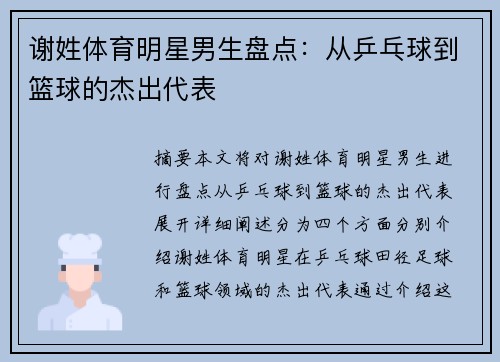 谢姓体育明星男生盘点：从乒乓球到篮球的杰出代表

摘要本文将对谢姓体育明星男生进行盘点从乒乓球到篮球的杰出代表展开详细阐述分为四个方面分别介绍谢姓体育明星在乒乓球田径足球和篮球领域的杰出代表通过介绍这